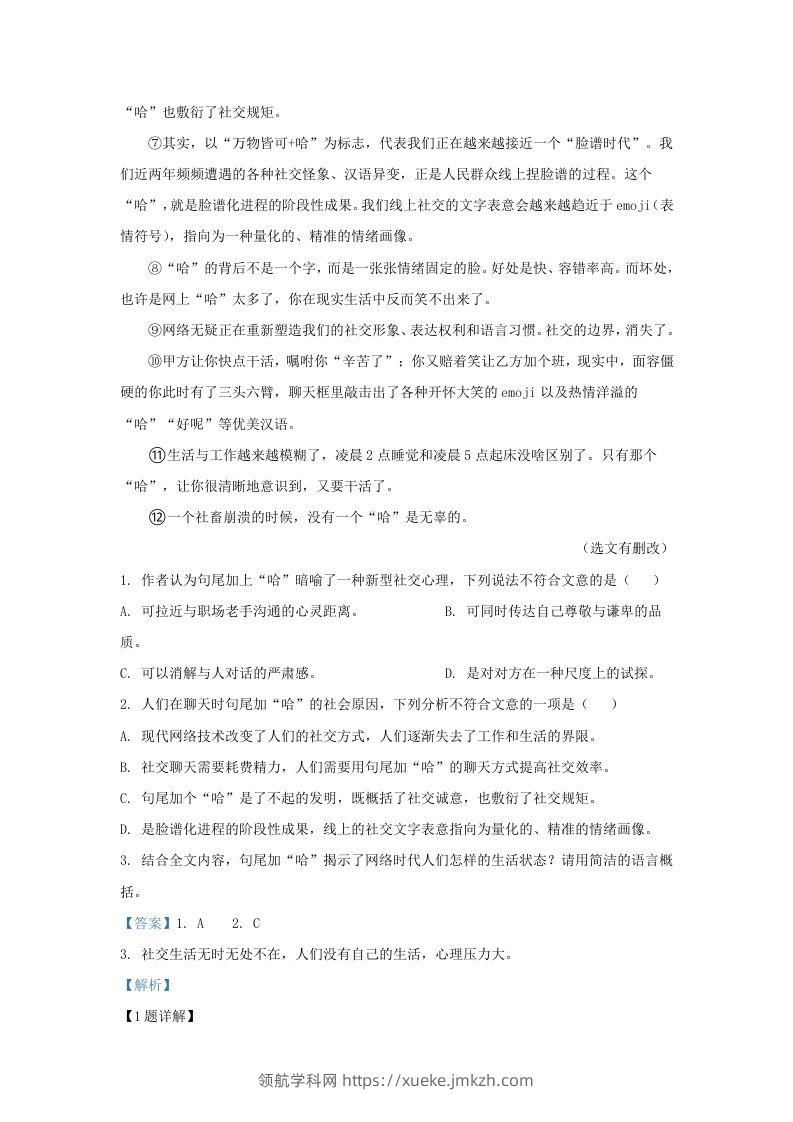 “哈”也敷衍了社交规矩。

⑦其实，以“万物皆可+哈”为标志，代表我们正在越来越接近一个“脸谱时代”。我们近两年频频遭遇的各种社交怪象、汉语异变，正是人民群众线上捏脸谱的过程。这个“哈”，就是脸谱化进程的阶段性成果。我们线上社交的文字表意会越来越趋近于 emoji（表情符号），指向为一种量化的、精准的情绪画像。

⑧“哈”的背后不是一个字，而是一张张情绪固定的脸。好处是快、容错率高。而坏处，也许是网上“哈”太多了，你在现实生活中反而笑不出来了。

⑨网络无疑正在重新塑造我们的社交形象、表达权利和语言习惯。社交的边界，消失了。

⑩甲方让你快点干活，嘱咐你“辛苦了”；你又赔着笑让乙方加个班，现实中，面容僵硬的你此时有了三头六臂，聊天框里敲击出了各种开怀大笑的 emoji 以及热情洋溢的“哈”“好呢”等优美汉语。

⑪生活与工作越来越模糊了，凌晨 2 点睡觉和凌晨 5 点起床没啥区别了。只有那个“哈”，让你很清晰地意识到，又要干活了。

⑫一个社畜崩溃的时候，没有一个“哈”是无辜的。

（选文有删改）

1. 作者认为句尾加上“哈”暗喻了一种新型社交心理，下列说法不符合文意的是（　　）

A. 可拉近与职场老手沟通的心灵距离。　　B. 可同时传达自己尊敬与谦卑的品质。

C. 可以消解与人对话的严肃感。　　D. 是对对方在一种尺度上的试探。

2. 人们在聊天时句尾加“哈”的社会原因，下列分析不符合文意的一项是（　　）

A. 现代网络技术改变了人们的社交方式，人们逐渐失去了工作和生活的界限。

B. 社交聊天需要耗费精力，人们需要用句尾加“哈”的聊天方式提高社交效率。

C. 句尾加个“哈”是了不起的发明，既概括了社交诚意，也敷衍了社交规矩。

D. 是脸谱化进程的阶段性成果，线上的社交文字表意指向为量化的、精准的情绪画像。

3. 结合全文内容，句尾加“哈”揭示了网络时代人们怎样的生活状态？请用简洁的语言概括。

【答案】1. A　2. C

3. 社交生活无时无处不在，人们没有自己的生活，心理压力大。

【解析】

【1题详解】

领航学科网 https://xueke.jmkzh.com